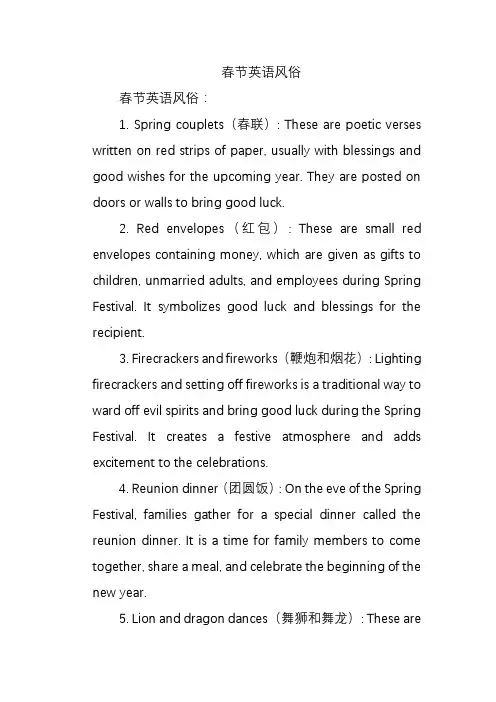 春节英语风俗

春节英语风俗：

1. Spring couplets（春联）: These are poetic verses written on red strips of paper, usually with blessings and good wishes for the upcoming year. They are posted on doors or walls to bring good luck.

2. Red envelopes（红包）: These are small red envelopes containing money, which are given as gifts to children, unmarried adults, and employees during Spring Festival. It symbolizes good luck and blessings for the recipient.

3. Firecrackers and fireworks（鞭炮和烟花）: Lighting firecrackers and setting off fireworks is a traditional way to ward off evil spirits and bring good luck during the Spring Festival. It creates a festive atmosphere and adds excitement to the celebrations.

4. Reunion dinner（团圆饭）: On the eve of the Spring Festival, families gather for a special dinner called the reunion dinner. It is a time for family members to come together, share a meal, and celebrate the beginning of the new year.

5. Lion and dragon dances（舞狮和舞龙）: These are